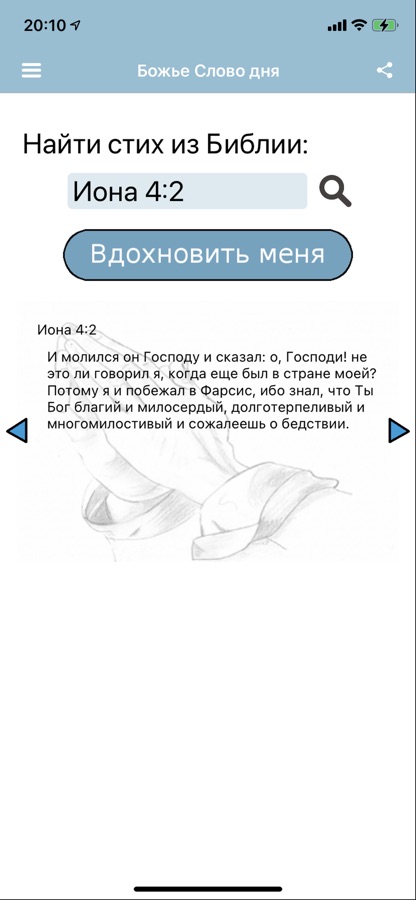 20:10

Божье Слово дня

Найти стих из Библии:

Иона 4:2

Вдохновить меня

Иона 4:2

И молился он Господу и сказал: о, Господи! не это ли говорил я, когда еще был в стране моей? Потому я и побежал в Фарсис, ибо знал, что Ты Бог благий и милосердый, долготерпеливый и многомилостивый и сожалеешь о бедствии.